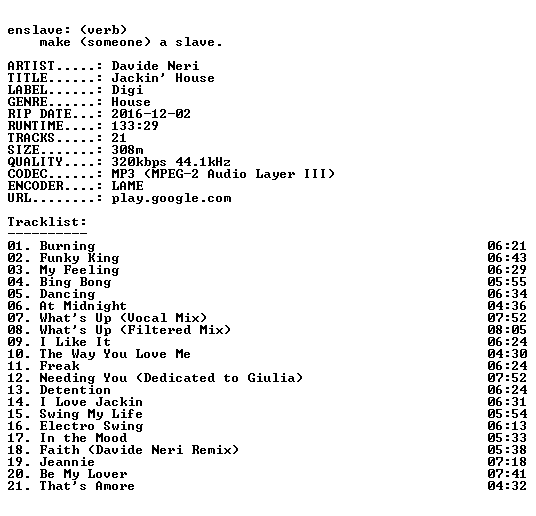 enslave: (verb)
make (someone) a slave.

ARTIST.....: Davide Neri
TITLE......: Jackin' House
LABEL......: Digi
GENRE......: House
RIP DATE...: 2016-12-02
RUNTIME....: 133:29
TRACKS.....: 21
SIZE.......: 308m
QUALITY....: 320kbps 44.1kHz
CODEC......: MP3 (MPEG-2 Audio Layer III)
ENCODER....: LAME
URL........: play.google.com

Tracklist:
----------

01. Burning 06:21
02. Funky King 06:43
03. My Feeling 06:29
04. Bing Bong 05:55
05. Dancing 06:34
06. At Midnight 04:36
07. What's Up (Vocal Mix) 07:52
08. What's Up (Filtered Mix) 08:05
09. I Like It 06:24
10. The Way You Love Me 04:30
11. Freak 06:24
12. Needing You (Dedicated to Giulia) 07:52
13. Detention 06:24
14. I Love Jackin 06:31
15. Swing My Life 05:54
16. Electro Swing 06:13
17. In the Mood 05:33
18. Faith (Davide Neri Remix) 05:38
19. Jeannie 07:18
20. Be My Lover 07:41
21. That's Amore 04:32